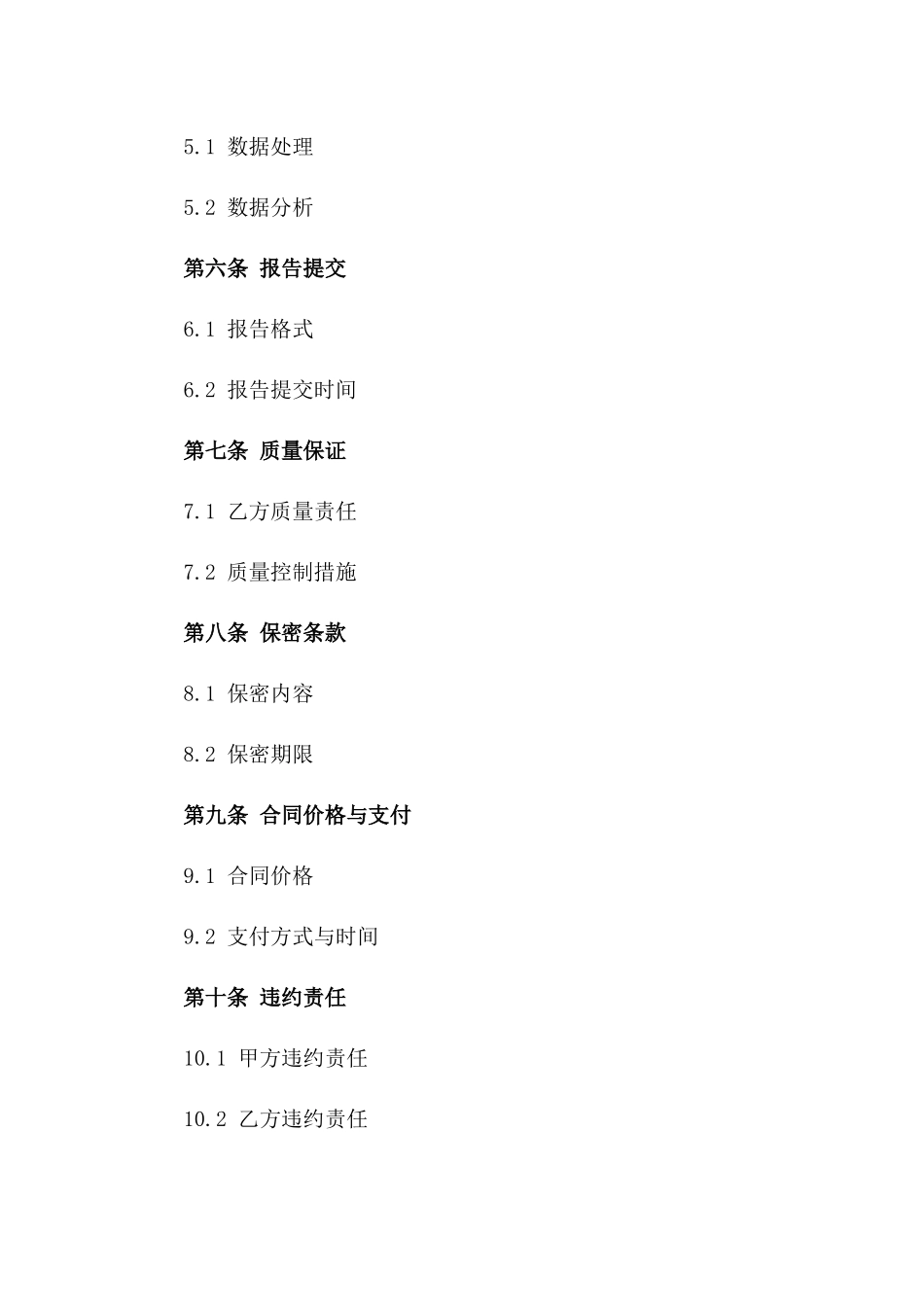 5.1 数据处理

5.2 数据分析

第六条 报告提交

6.1 报告格式

6.2 报告提交时间

第七条 质量保证

7.1 乙方质量责任

7.2 质量控制措施

第八条 保密条款

8.1 保密内容

8.2 保密期限

第九条 合同价格与支付

9.1 合同价格

9.2 支付方式与时间

第十条 违约责任

10.1 甲方违约责任

10.2 乙方违约责任